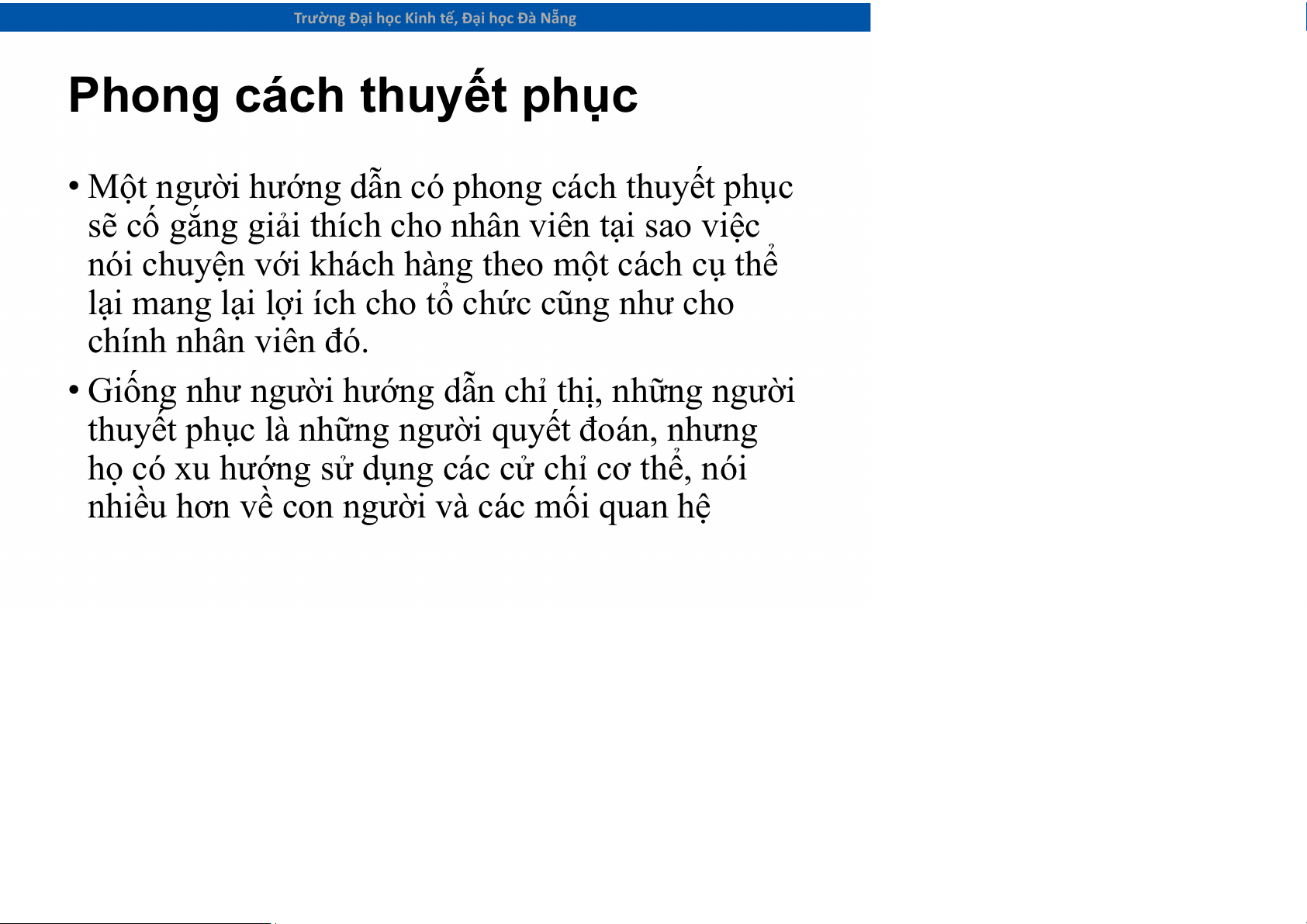 Trường Đại học Kinh tế, Đại học Đà Nẵng

Phong cách thuyết phục

• Một người hướng dẫn có phong cách thuyết phục sẽ cố gắng giải thích cho nhân viên tại sao việc nói chuyện với khách hàng theo một cách cụ thể lại mang lại lợi ích cho tổ chức cũng như cho chính nhân viên đó.

• Giống như người hướng dẫn chỉ thị, những người thuyết phục là những người quyết đoán, nhưng họ có xu hướng sử dụng các cử chỉ cơ thể, nói nhiều hơn về con người và các mối quan hệ